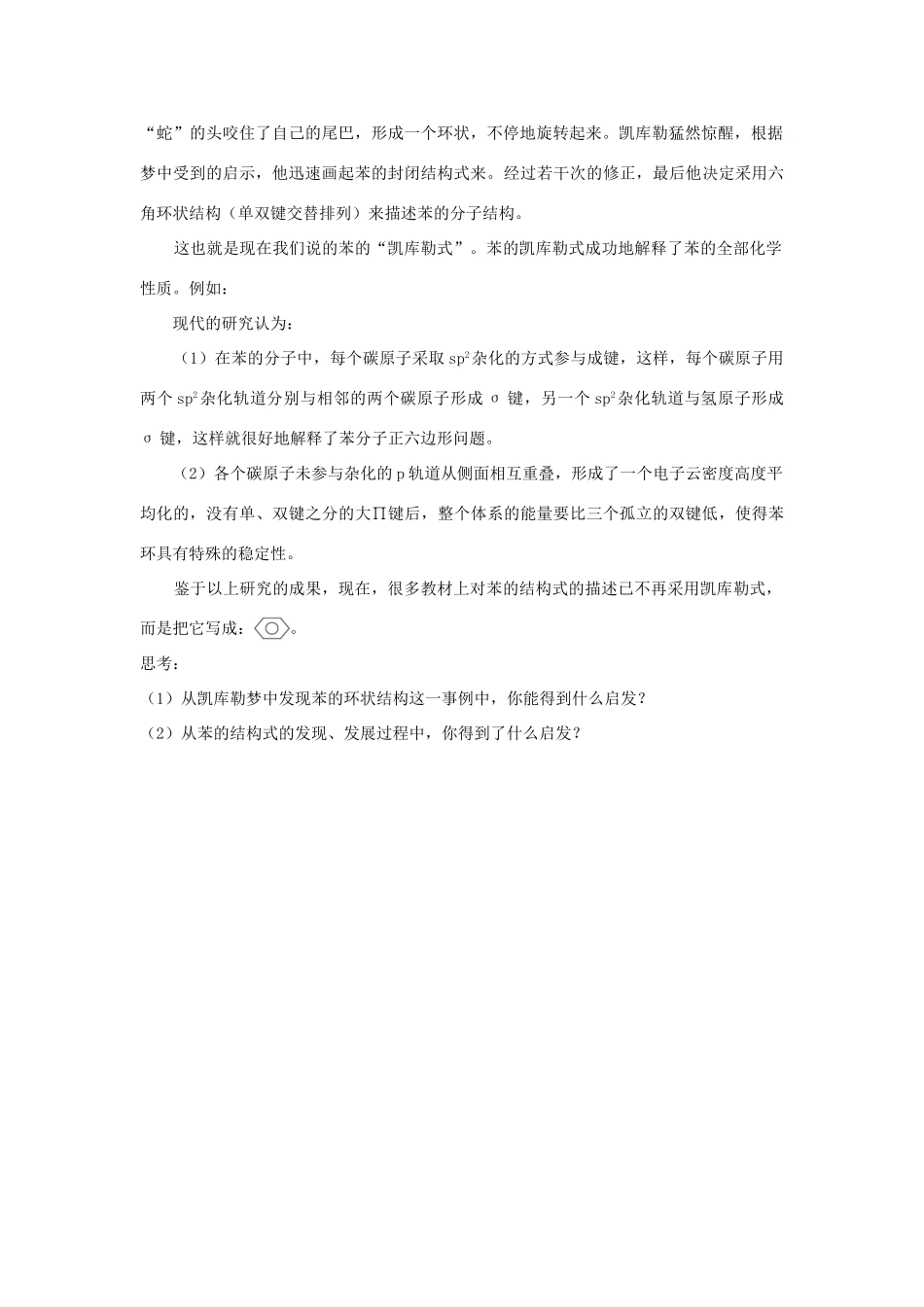 “蛇”的头咬住了自己的尾巴，形成一个环状，不停地旋转起来。凯库勒猛然惊醒，根据梦中受到的启示，他迅速画起苯的封闭结构式来。经过若干次的修正，最后他决定采用六角环状结构（单双键交替排列）来描述苯的分子结构。

这也就是现在我们说的苯的“凯库勒式”。苯的凯库勒式成功地解释了苯的全部化学性质。例如：

现代的研究认为：

（1）在苯的分子中，每个碳原子采取 $sp^2$ 杂化的方式参与成键，这样，每个碳原子用两个 $sp^2$ 杂化轨道分别与相邻的两个碳原子形成 σ 键，另一个 $sp^2$ 杂化轨道与氢原子形成 σ 键，这样就很好地解释了苯分子正六边形问题。

（2）各个碳原子未参与杂化的 p 轨道从侧面相互重叠，形成了一个电子云密度高度平均化的，没有单、双键之分的大Π键后，整个体系的能量要比三个孤立的双键低，使得苯环具有特殊的稳定性。

鉴于以上研究的成果，现在，很多教材上对苯的结构式的描述已不再采用凯库勒式，而是把它写成：。

思考：

（1）从凯库勒梦中发现苯的环状结构这一事例中，你能得到什么启发？

（2）从苯的结构式的发现、发展过程中，你得到了什么启发？